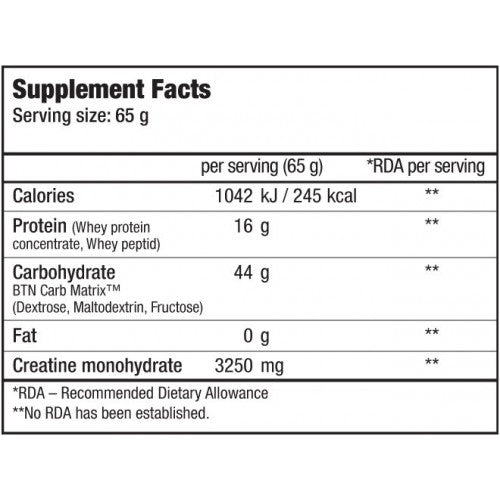 Supplement Facts
Serving size: 65 g

|  | per serving (65 g) | *RDA per serving |
|---|---|---|
| Calories | 1042 kJ / 245 kcal | ** |
| Protein (Whey protein concentrate, Whey peptid) | 16 g | ** |
| Carbohydrate BTN Carb Matrix™ (Dextrose, Maltodextrin, Fructose) | 44 g | ** |
| Fat | 0 g | ** |
| Creatine monohydrate | 3250 mg | ** |

*RDA – Recommended Dietary Allowance
**No RDA has been established.